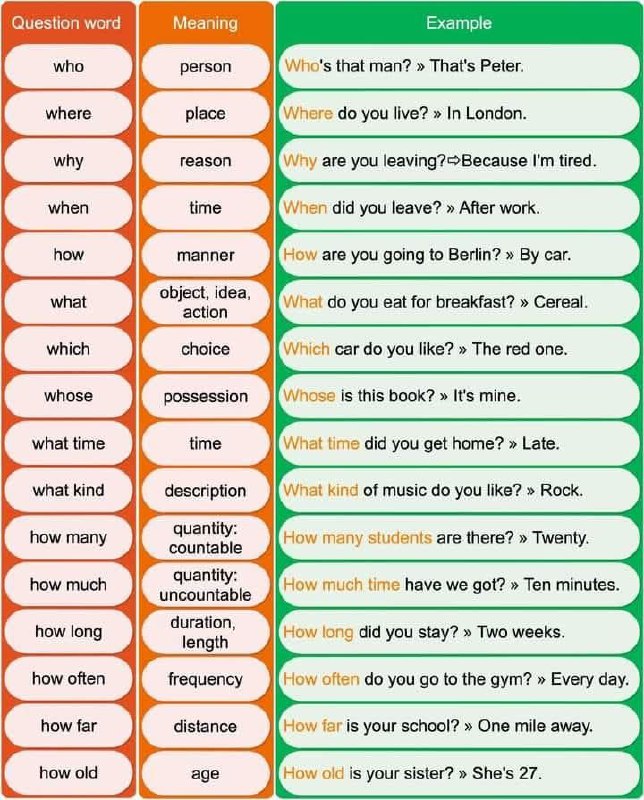 | Question word | Meaning | Example |
|---|---|---|
| who | person | Who's that man? » That's Peter. |
| where | place | Where do you live? » In London. |
| why | reason | Why are you leaving?⇨Because I'm tired. |
| when | time | When did you leave? » After work. |
| how | manner | How are you going to Berlin? » By car. |
| what | object, idea, action | What do you eat for breakfast? » Cereal. |
| which | choice | Which car do you like? » The red one. |
| whose | possession | Whose is this book? » It's mine. |
| what time | time | What time did you get home? » Late. |
| what kind | description | What kind of music do you like? » Rock. |
| how many | quantity: countable | How many students are there? » Twenty. |
| how much | quantity: uncountable | How much time have we got? » Ten minutes. |
| how long | duration, length | How long did you stay? » Two weeks. |
| how often | frequency | How often do you go to the gym? » Every day. |
| how far | distance | How far is your school? » One mile away. |
| how old | age | How old is your sister? » She's 27. |